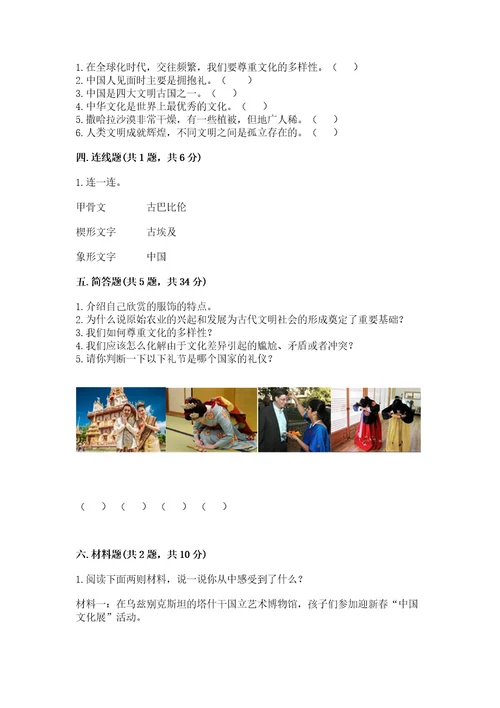 1. 在全球化时代，交往频繁，我们要尊重文化的多样性。（　）
2. 中国人见面时主要是拥抱礼。（　）
3. 中国是四大文明古国之一。（　）
4. 中华文化是世界上最优秀的文化。（　）
5. 撒哈拉沙漠非常干燥，有一些植被，但地广人稀。（　）
6. 人类文明成就辉煌，不同文明之间是孤立存在的。（　）

四. 连线题(共 1 题，共 6 分)

1. 连一连。

甲骨文　　古巴比伦

楔形文字　　古埃及

象形文字　　中国

五. 简答题(共 5 题，共 34 分)

1. 介绍自己欣赏的服饰的特点。
2. 为什么说原始农业的兴起和发展为古代文明社会的形成奠定了重要基础?
3. 我们如何尊重文化的多样性?
4. 我们应该怎么化解由于文化差异引起的尴尬、矛盾或者冲突?
5. 请你判断一下以下礼节是哪个国家的礼仪?

（　）（　）（　）（　）

六. 材料题(共 2 题，共 10 分)

1. 阅读下面两则材料，说一说你从中感受到了什么?

材料一：在乌兹别克斯坦的塔什干国立艺术博物馆，孩子们参加迎新春“中国文化展”活动。